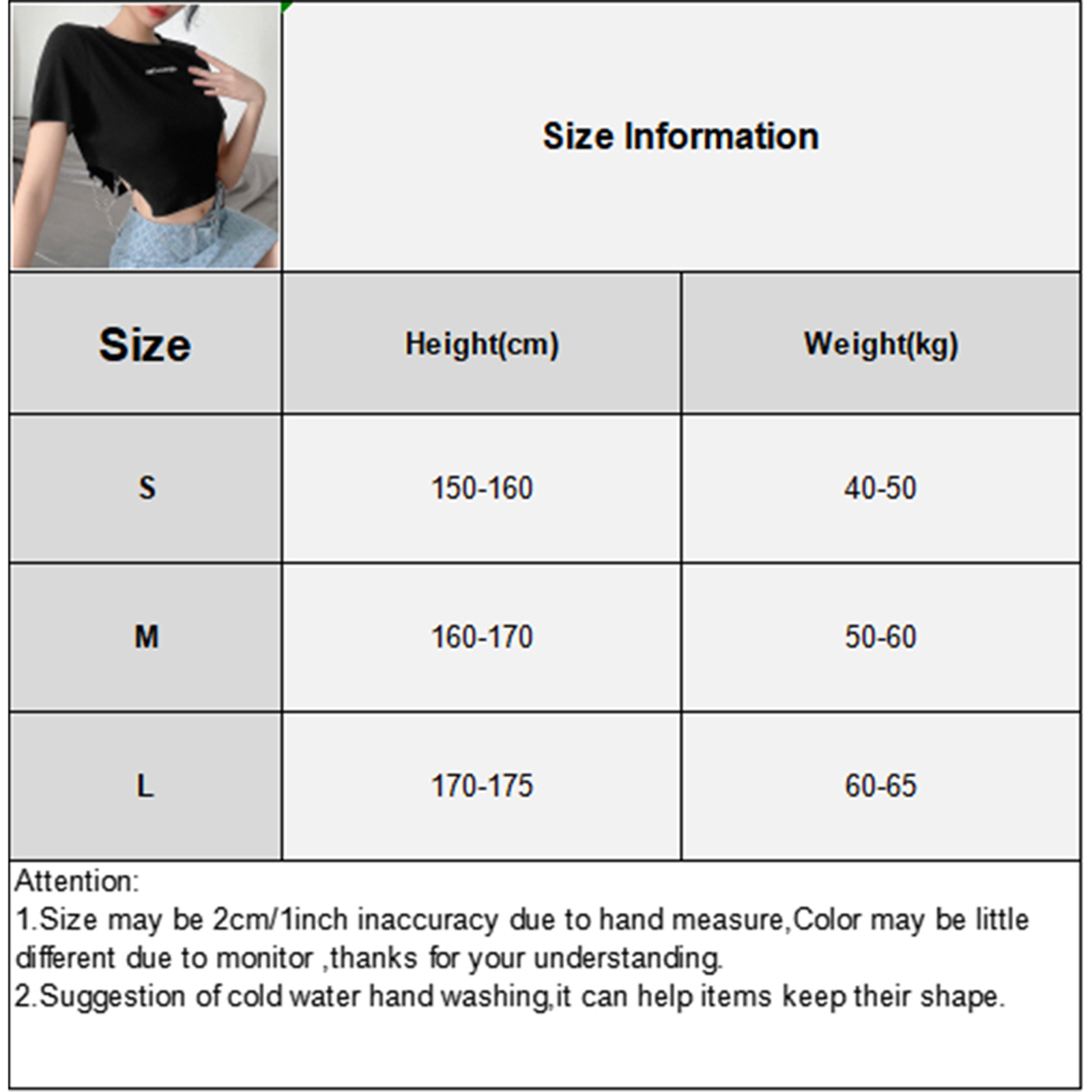 Size Information

| Size | Height(cm) | Weight(kg) |
|---|---|---|
| S | 150-160 | 40-50 |
| M | 160-170 | 50-60 |
| L | 170-175 | 60-65 |

Attention:
1.Size may be 2cm/1inch inaccuracy due to hand measure,Color may be little different due to monitor ,thanks for your understanding.
2.Suggestion of cold water hand washing,it can help items keep their shape.